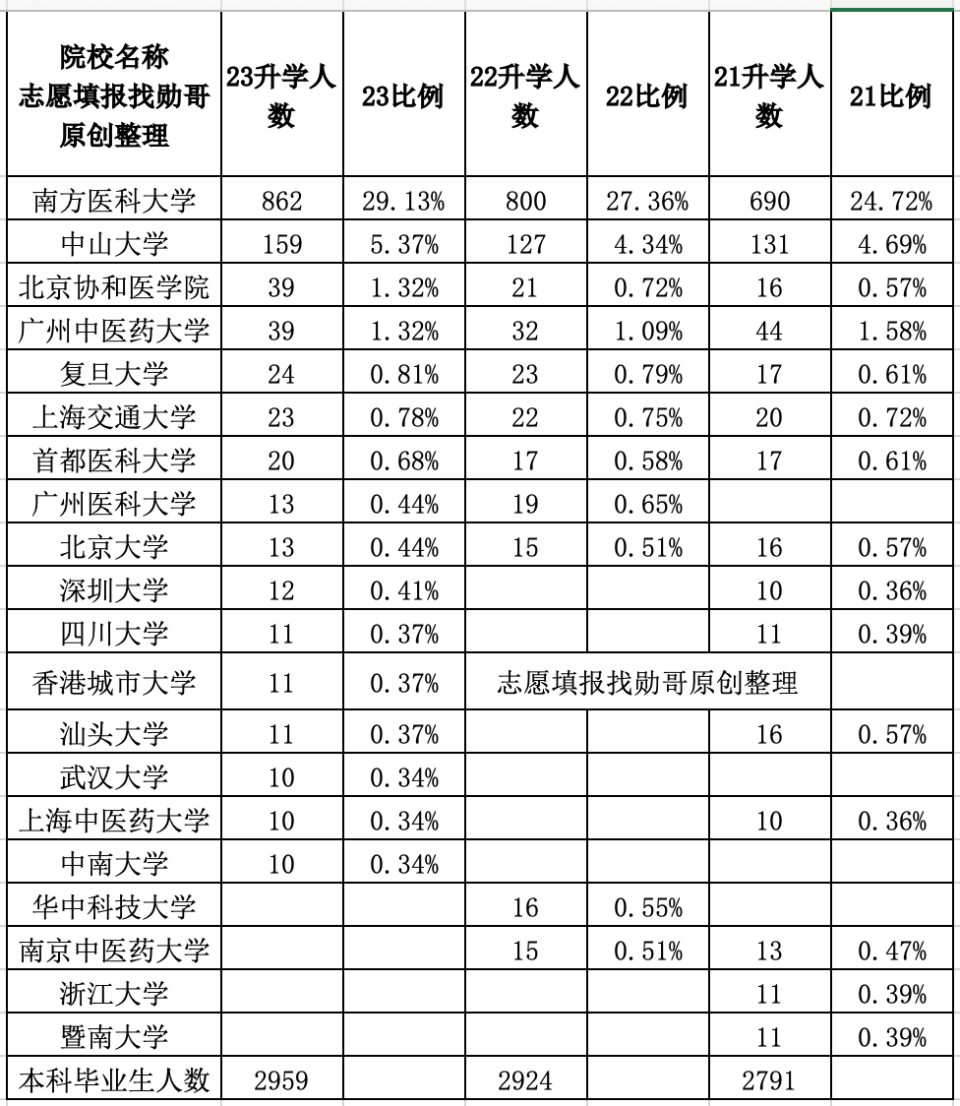 | 院校名称 志愿填报找勋哥原创整理 | 23升学人数 | 23比例 | 22升学人数 | 22比例 | 21升学人数 | 21比例 |
|---|---|---|---|---|---|---|
| 南方医科大学 | 862 | 29.13% | 800 | 27.36% | 690 | 24.72% |
| 中山大学 | 159 | 5.37% | 127 | 4.34% | 131 | 4.69% |
| 北京协和医学院 | 39 | 1.32% | 21 | 0.72% | 16 | 0.57% |
| 广州中医药大学 | 39 | 1.32% | 32 | 1.09% | 44 | 1.58% |
| 复旦大学 | 24 | 0.81% | 23 | 0.79% | 17 | 0.61% |
| 上海交通大学 | 23 | 0.78% | 22 | 0.75% | 20 | 0.72% |
| 首都医科大学 | 20 | 0.68% | 17 | 0.58% | 17 | 0.61% |
| 广州医科大学 | 13 | 0.44% | 19 | 0.65% | | |
| 北京大学 | 13 | 0.44% | 15 | 0.51% | 16 | 0.57% |
| 深圳大学 | 12 | 0.41% | | | 10 | 0.36% |
| 四川大学 | 11 | 0.37% | | | 11 | 0.39% |
| 香港城市大学 | 11 | 0.37% | 志愿填报找勋哥原创整理 | | | |
| 汕头大学 | 11 | 0.37% | | | 16 | 0.57% |
| 武汉大学 | 10 | 0.34% | | | | |
| 上海中医药大学 | 10 | 0.34% | | | 10 | 0.36% |
| 中南大学 | 10 | 0.34% | | | | |
| 华中科技大学 | | | 16 | 0.55% | | |
| 南京中医药大学 | | | 15 | 0.51% | 13 | 0.47% |
| 浙江大学 | | | | | 11 | 0.39% |
| 暨南大学 | | | | | 11 | 0.39% |
| 本科毕业生人数 | 2959 | | 2924 | | 2791 | |